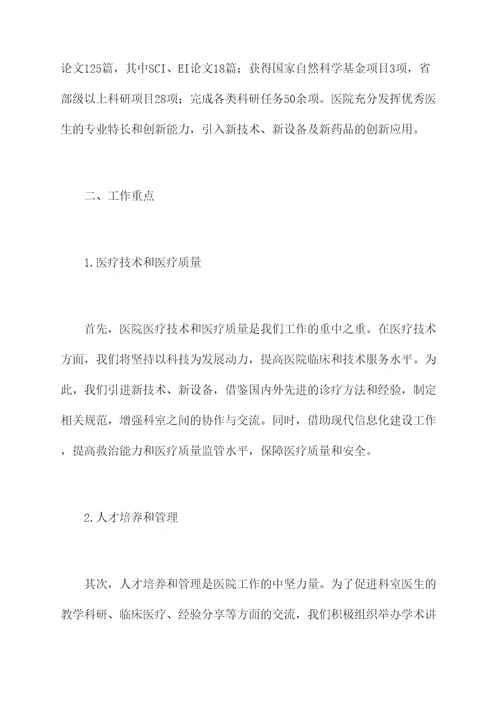 论文125篇，其中SCI、EI论文18篇；获得国家自然科学基金项目3项，省部级以上科研项目28项；完成各类科研任务50余项。医院充分发挥优秀医生的专业特长和创新能力，引入新技术、新设备及新药品的创新应用。

二、工作重点

1.医疗技术和医疗质量

首先，医院医疗技术和医疗质量是我们工作的重中之重。在医疗技术方面，我们将坚持以科技为发展动力，提高医院临床和技术服务水平。为此，我们引进新技术、新设备，借鉴国内外先进的诊疗方法和经验，制定相关规范，增强科室之间的协作与交流。同时，借助现代信息化建设工作，提高救治能力和医疗质量监管水平，保障医疗质量和安全。

2.人才培养和管理

其次，人才培养和管理是医院工作的中坚力量。为了促进科室医生的教学科研、临床医疗、经验分享等方面的交流，我们积极组织举办学术讲